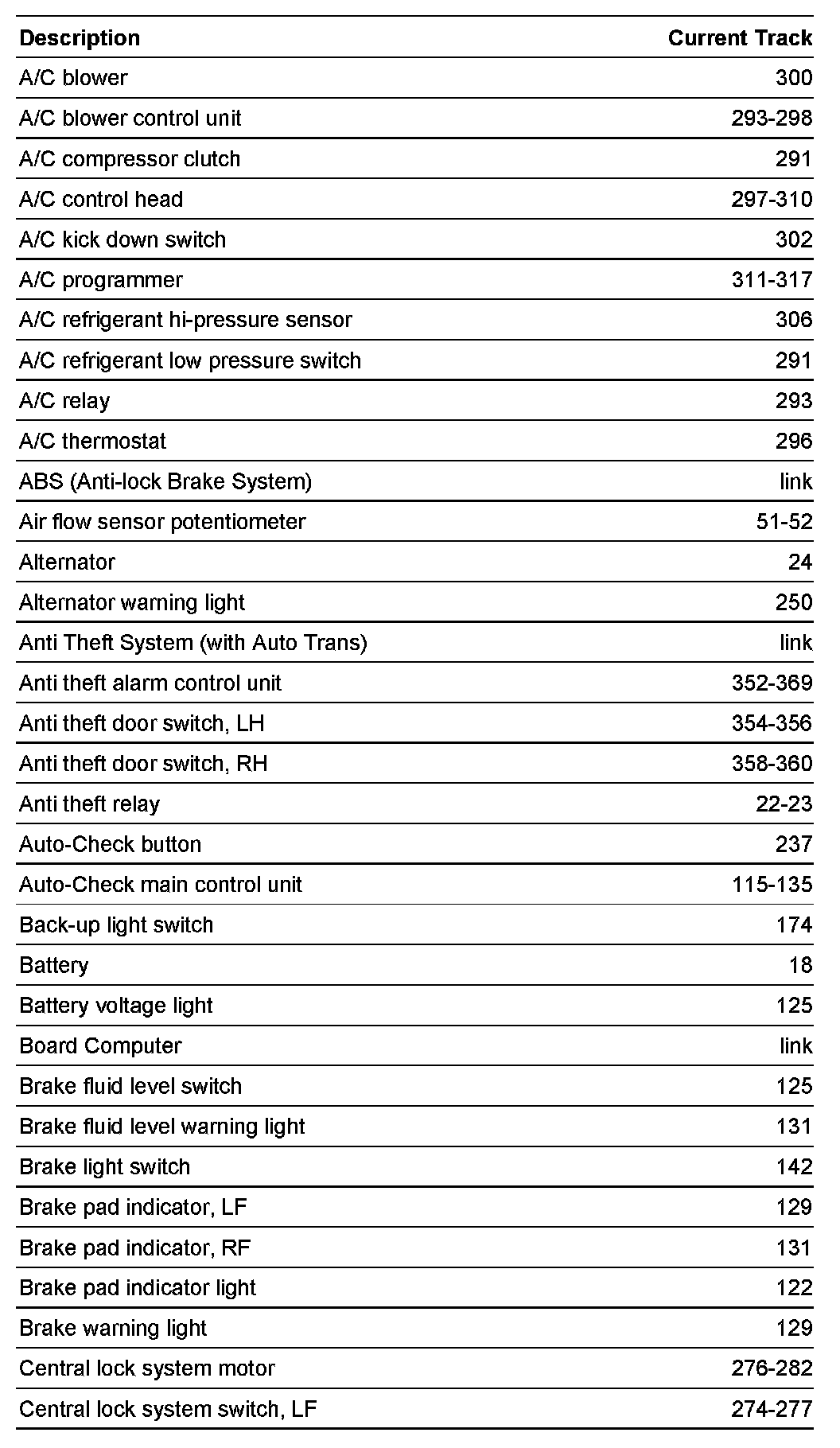 | Description | Current Track |
|---|---|
| A/C blower | 300 |
| A/C blower control unit | 293-298 |
| A/C compressor clutch | 291 |
| A/C control head | 297-310 |
| A/C kick down switch | 302 |
| A/C programmer | 311-317 |
| A/C refrigerant hi-pressure sensor | 306 |
| A/C refrigerant low pressure switch | 291 |
| A/C relay | 293 |
| A/C thermostat | 296 |
| ABS (Anti-lock Brake System) | link |
| Air flow sensor potentiometer | 51-52 |
| Alternator | 24 |
| Alternator warning light | 250 |
| Anti Theft System (with Auto Trans) | link |
| Anti theft alarm control unit | 352-369 |
| Anti theft door switch, LH | 354-356 |
| Anti theft door switch, RH | 358-360 |
| Anti theft relay | 22-23 |
| Auto-Check button | 237 |
| Auto-Check main control unit | 115-135 |
| Back-up light switch | 174 |
| Battery | 18 |
| Battery voltage light | 125 |
| Board Computer | link |
| Brake fluid level switch | 125 |
| Brake fluid level warning light | 131 |
| Brake light switch | 142 |
| Brake pad indicator, LF | 129 |
| Brake pad indicator, RF | 131 |
| Brake pad indicator light | 122 |
| Brake warning light | 129 |
| Central lock system motor | 276-282 |
| Central lock system switch, LF | 274-277 |